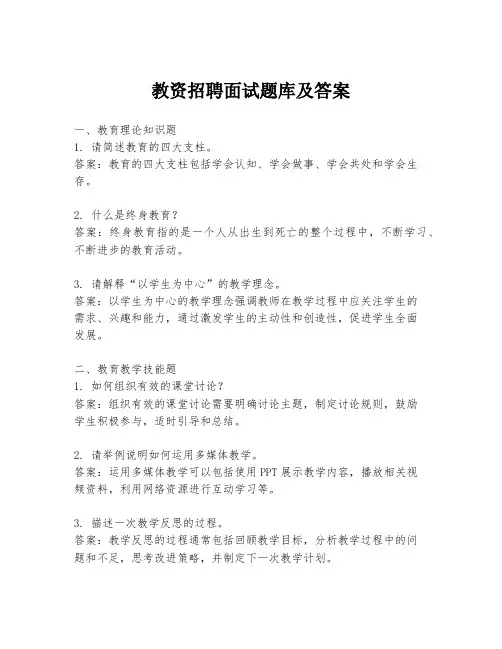 教资招聘面试题库及答案

一、教育理论知识题
1. 请简述教育的四大支柱。
答案：教育的四大支柱包括学会认知、学会做事、学会共处和学会生存。

2. 什么是终身教育？
答案：终身教育指的是一个人从出生到死亡的整个过程中，不断学习、不断进步的教育活动。

3. 请解释“以学生为中心”的教学理念。
答案：以学生为中心的教学理念强调教师在教学过程中应关注学生的需求、兴趣和能力，通过激发学生的主动性和创造性，促进学生全面发展。

二、教育教学技能题
1. 如何组织有效的课堂讨论？
答案：组织有效的课堂讨论需要明确讨论主题，制定讨论规则，鼓励学生积极参与，适时引导和总结。

2. 请举例说明如何运用多媒体教学。
答案：运用多媒体教学可以包括使用PPT展示教学内容，播放相关视频资料，利用网络资源进行互动学习等。

3. 描述一次教学反思的过程。
答案：教学反思的过程通常包括回顾教学目标，分析教学过程中的问题和不足，思考改进策略，并制定下一次教学计划。